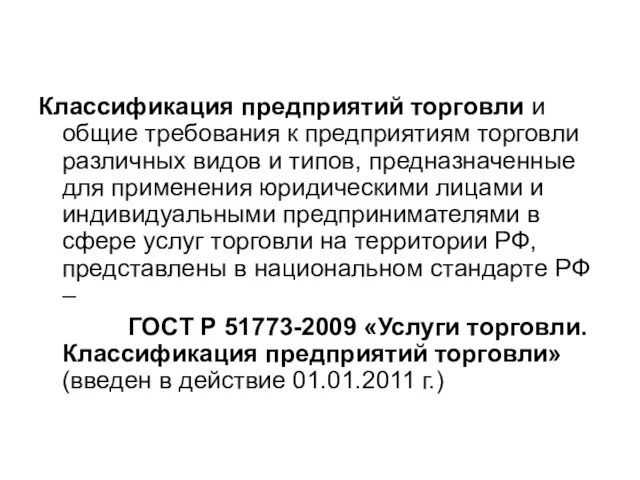 Классификация предприятий торговли и общие требования к предприятиям торговли различных видов и типов, предназначенные для применения юридическими лицами и индивидуальными предпринимателями в сфере услуг торговли на территории РФ, представлены в национальном стандарте РФ –

ГОСТ Р 51773-2009 «Услуги торговли. Классификация предприятий торговли» (введен в действие 01.01.2011 г.)